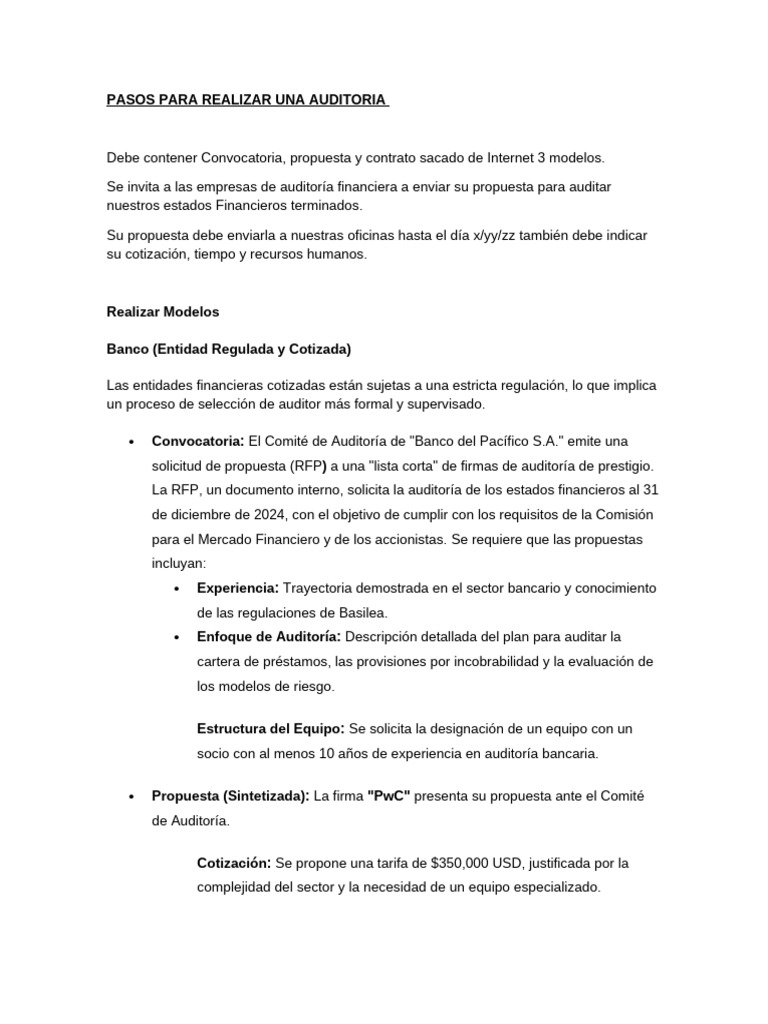 PASOS PARA REALIZAR UNA AUDITORIA

Debe contener Convocatoria, propuesta y contrato sacado de Internet 3 modelos.

Se invita a las empresas de auditoría financiera a enviar su propuesta para auditar nuestros estados Financieros terminados.

Su propuesta debe enviarla a nuestras oficinas hasta el día x/yy/zz también debe indicar su cotización, tiempo y recursos humanos.

Realizar Modelos

Banco (Entidad Regulada y Cotizada)

Las entidades financieras cotizadas están sujetas a una estricta regulación, lo que implica un proceso de selección de auditor más formal y supervisado.

• Convocatoria: El Comité de Auditoría de "Banco del Pacífico S.A." emite una solicitud de propuesta (RFP) a una "lista corta" de firmas de auditoría de prestigio. La RFP, un documento interno, solicita la auditoría de los estados financieros al 31 de diciembre de 2024, con el objetivo de cumplir con los requisitos de la Comisión para el Mercado Financiero y de los accionistas. Se requiere que las propuestas incluyan:
• Experiencia: Trayectoria demostrada en el sector bancario y conocimiento de las regulaciones de Basilea.
• Enfoque de Auditoría: Descripción detallada del plan para auditar la cartera de préstamos, las provisiones por incobrabilidad y la evaluación de los modelos de riesgo.

Estructura del Equipo: Se solicita la designación de un equipo con un socio con al menos 10 años de experiencia en auditoría bancaria.

• Propuesta (Sintetizada): La firma "PwC" presenta su propuesta ante el Comité de Auditoría.

Cotización: Se propone una tarifa de $350,000 USD, justificada por la complejidad del sector y la necesidad de un equipo especializado.